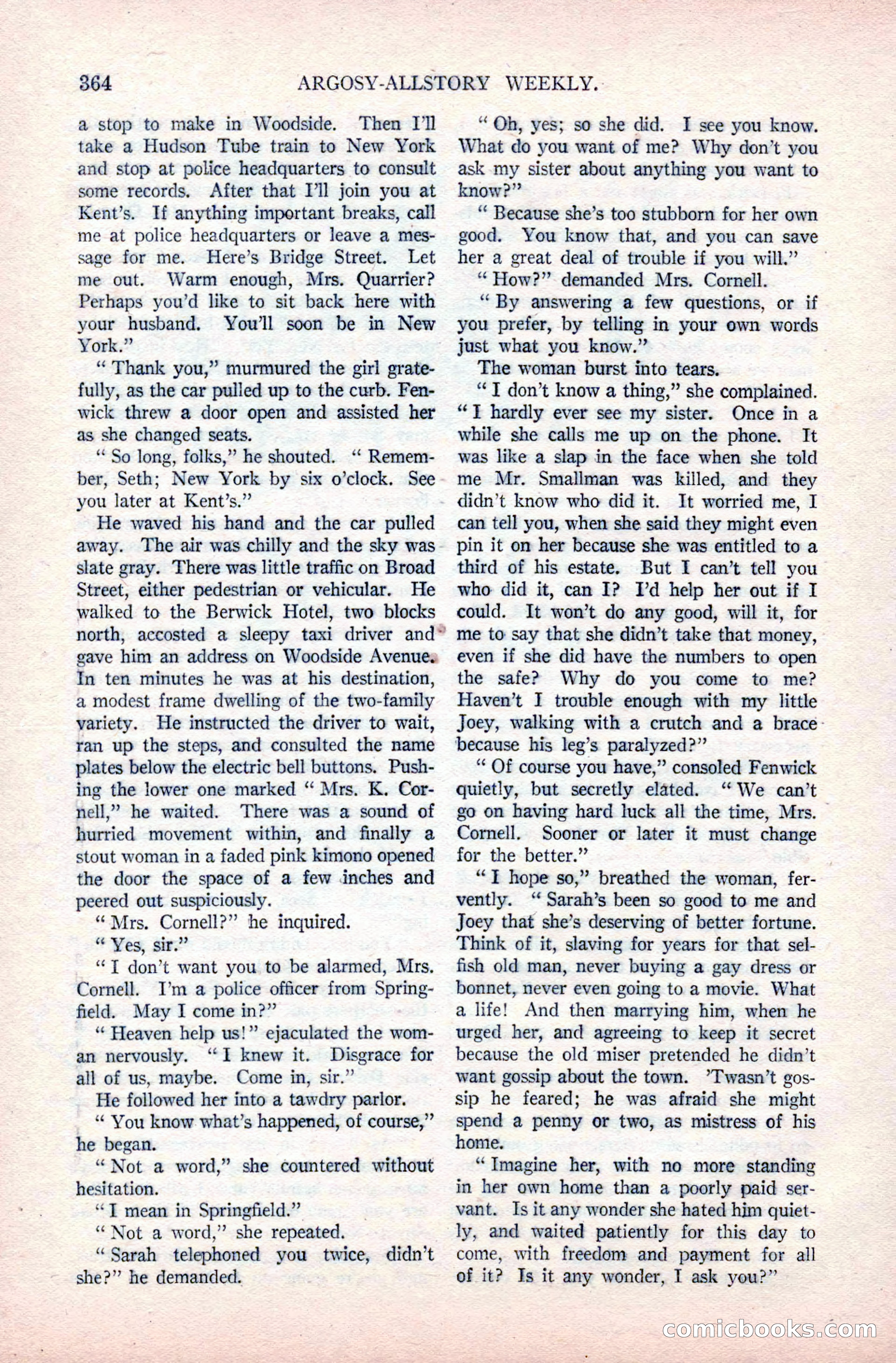 364 ARGOSY-ALLSTORY WEEKLY.

a stop to make in Woodside. Then I'll take a Hudson Tube train to New York and stop at police headquarters to consult some records. After that I'll join you at Kent's. If anything important breaks, call me at police headquarters or leave a message for me. Here's Bridge Street. Let me out. Warm enough, Mrs. Quarrier? Perhaps you'd like to sit back here with your husband. You'll soon be in New York."

"Thank you," murmured the girl gratefully, as the car pulled up to the curb. Fenwick threw a door open and assisted her as she changed seats.

"So long, folks," he shouted. "Remember, Seth; New York by six o'clock. See you later at Kent's."

He waved his hand and the car pulled away. The air was chilly and the sky was slate gray. There was little traffic on Broad Street, either pedestrian or vehicular. He walked to the Berwick Hotel, two blocks north, accosted a sleepy taxi driver and gave him an address on Woodside Avenue. In ten minutes he was at his destination, a modest frame dwelling of the two-family variety. He instructed the driver to wait, ran up the steps, and consulted the name plates below the electric bell buttons. Pushing the lower one marked "Mrs. K. Cornell," he waited. There was a sound of hurried movement within, and finally a stout woman in a faded pink kimono opened the door the space of a few inches and peered out suspiciously.

"Mrs. Cornell?" he inquired.

"Yes, sir."

"I don't want you to be alarmed, Mrs. Cornell. I'm a police officer from Springfield. May I come in?"

"Heaven help us!" ejaculated the woman nervously. "I knew it. Disgrace for all of us, maybe. Come in, sir."

He followed her into a tawdry parlor.

"You know what's happened, of course," he began.

"Not a word," she countered without hesitation.

"I mean in Springfield."

"Not a word," she repeated.

"Sarah telephoned you twice, didn't she?" he demanded.

"Oh, yes; so she did. I see you know. What do you want of me? Why don't you ask my sister about anything you want to know?"

"Because she's too stubborn for her own good. You know that, and you can save her a great deal of trouble if you will."

"How?" demanded Mrs. Cornell.

"By answering a few questions, or if you prefer, by telling in your own words just what you know."

The woman burst into tears.

"I don't know a thing," she complained. "I hardly ever see my sister. Once in a while she calls me up on the phone. It was like a slap in the face when she told me Mr. Smallman was killed, and they didn't know who did it. It worried me, I can tell you, when she said they might even pin it on her because she was entitled to a third of his estate. But I can't tell you who did it, can I? I'd help her out if I could. It won't do any good, will it, for me to say that she didn't take that money, even if she did have the numbers to open the safe? Why do you come to me? Haven't I trouble enough with my little Joey, walking with a crutch and a brace because his leg's paralyzed?"

"Of course you have," consoled Fenwick quietly, but secretly elated. "We can't go on having hard luck all the time, Mrs. Cornell. Sooner or later it must change for the better."

"I hope so," breathed the woman, fervently. "Sarah's been so good to me and Joey that she's deserving of better fortune. Think of it, slaving for years for that selfish old man, never buying a gay dress or bonnet, never even going to a movie. What a life! And then marrying him, when he urged her, and agreeing to keep it secret because the old miser pretended he didn't want gossip about the town. 'Twasn't gossip he feared; he was afraid she might spend a penny or two, as mistress of his home.

"Imagine her, with no more standing in her own home than a poorly paid servant. Is it any wonder she hated him quietly, and waited patiently for this day to come, with freedom and payment for all of it? Is it any wonder, I ask you?"

comicbooks.com